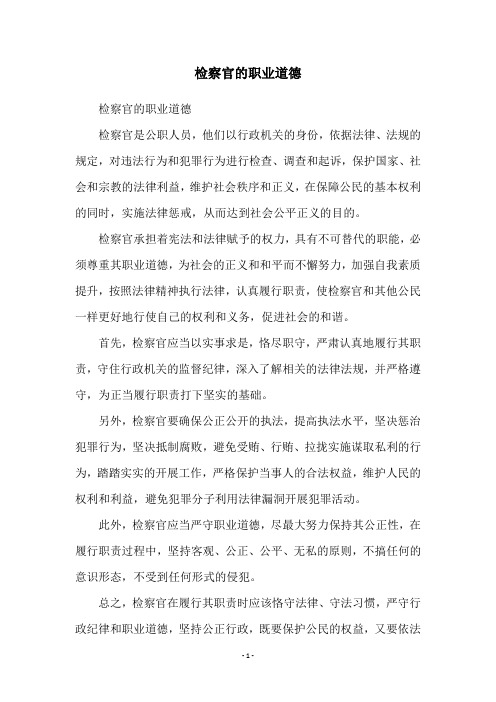 检察官的职业道德

检察官的职业道德

检察官是公职人员，他们以行政机关的身份，依据法律、法规的规定，对违法行为和犯罪行为进行检查、调查和起诉，保护国家、社会和宗教的法律利益，维护社会秩序和正义，在保障公民的基本权利的同时，实施法律惩戒，从而达到社会公平正义的目的。

检察官承担着宪法和法律赋予的权力，具有不可替代的职能，必须尊重其职业道德，为社会的正义和和平而不懈努力，加强自我素质提升，按照法律精神执行法律，认真履行职责，使检察官和其他公民一样更好地行使自己的权利和义务，促进社会的和谐。

首先，检察官应当以实事求是，恪尽职守，严肃认真地履行其职责，守住行政机关的监督纪律，深入了解相关的法律法规，并严格遵守，为正当履行职责打下坚实的基础。

另外，检察官要确保公正公开的执法，提高执法水平，坚决惩治犯罪行为，坚决抵制腐败，避免受贿、行贿、拉拢实施谋取私利的行为，踏踏实实的开展工作，严格保护当事人的合法权益，维护人民的权利和利益，避免犯罪分子利用法律漏洞开展犯罪活动。

此外，检察官应当严守职业道德，尽最大努力保持其公正性，在履行职责过程中，坚持客观、公正、公平、无私的原则，不搞任何的意识形态，不受到任何形式的侵犯。

总之，检察官在履行其职责时应该恪守法律、守法习惯，严守行政纪律和职业道德，坚持公正行政，既要保护公民的权益，又要依法

- 1 -